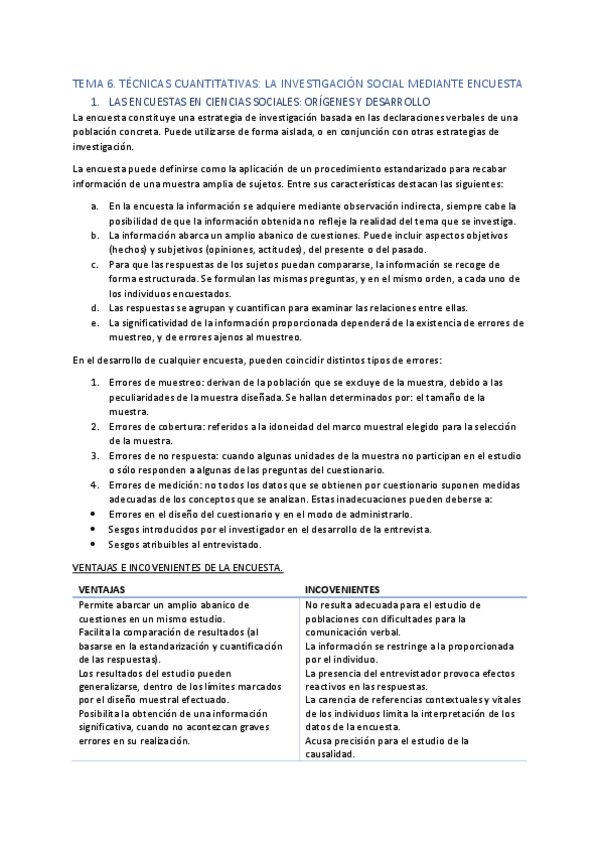 TEMA 6. TÉCNICAS CUANTITATIVAS: LA INVESTIGACIÓN SOCIAL MEDIANTE ENCUESTA

1. LAS ENCUESTAS EN CIENCIAS SOCIALES: ORÍGENES Y DESARROLLO

La encuesta constituye una estrategia de investigación basada en las declaraciones verbales de una población concreta. Puede utilizarse de forma aislada, o en conjunción con otras estrategias de investigación.

La encuesta puede definirse como la aplicación de un procedimiento estandarizado para recabar información de una muestra amplia de sujetos. Entre sus características destacan las siguientes:

a. En la encuesta la información se adquiere mediante observación indirecta, siempre cabe la posibilidad de que la información obtenida no refleje la realidad del tema que se investiga.
b. La información abarca un amplio abanico de cuestiones. Puede incluir aspectos objetivos (hechos) y subjetivos (opiniones, actitudes), del presente o del pasado.
c. Para que las respuestas de los sujetos puedan compararse, la información se recoge de forma estructurada. Se formulan las mismas preguntas, y en el mismo orden, a cada uno de los individuos encuestados.
d. Las respuestas se agrupan y cuantifican para examinar las relaciones entre ellas.
e. La significatividad de la información proporcionada dependerá de la existencia de errores de muestreo, y de errores ajenos al muestreo.

En el desarrollo de cualquier encuesta, pueden coincidir distintos tipos de errores:

1. Errores de muestreo: derivan de la población que se excluye de la muestra, debido a las peculiaridades de la muestra diseñada. Se hallan determinados por: el tamaño de la muestra.
2. Errores de cobertura: referidos a la idoneidad del marco muestral elegido para la selección de la muestra.
3. Errores de no respuesta: cuando algunas unidades de la muestra no participan en el estudio o sólo responden a algunas de las preguntas del cuestionario.
4. Errores de medición: no todos los datos que se obtienen por cuestionario suponen medidas adecuadas de los conceptos que se analizan. Estas inadecuaciones pueden deberse a:
• Errores en el diseño del cuestionario y en el modo de administrarlo.
• Sesgos introducidos por el investigador en el desarrollo de la entrevista.
• Sesgos atribuibles al entrevistado.

VENTAJAS E INCOVENIENTES DE LA ENCUESTA.

| VENTAJAS | INCOVENIENTES |
|---|---|
| Permite abarcar un amplio abanico de cuestiones en un mismo estudio. Facilita la comparación de resultados (al basarse en la estandarización y cuantificación de las respuestas). Los resultados del estudio pueden generalizarse, dentro de los límites marcados por el diseño muestral efectuado. Posibilita la obtención de una información significativa, cuando no acontezcan graves errores en su realización. | No resulta adecuada para el estudio de poblaciones con dificultades para la comunicación verbal. La información se restringe a la proporcionada por el individuo. La presencia del entrevistador provoca efectos reactivos en las respuestas. La carencia de referencias contextuales y vitales de los individuos limita la interpretación de los datos de la encuesta. Acusa precisión para el estudio de la causalidad. |